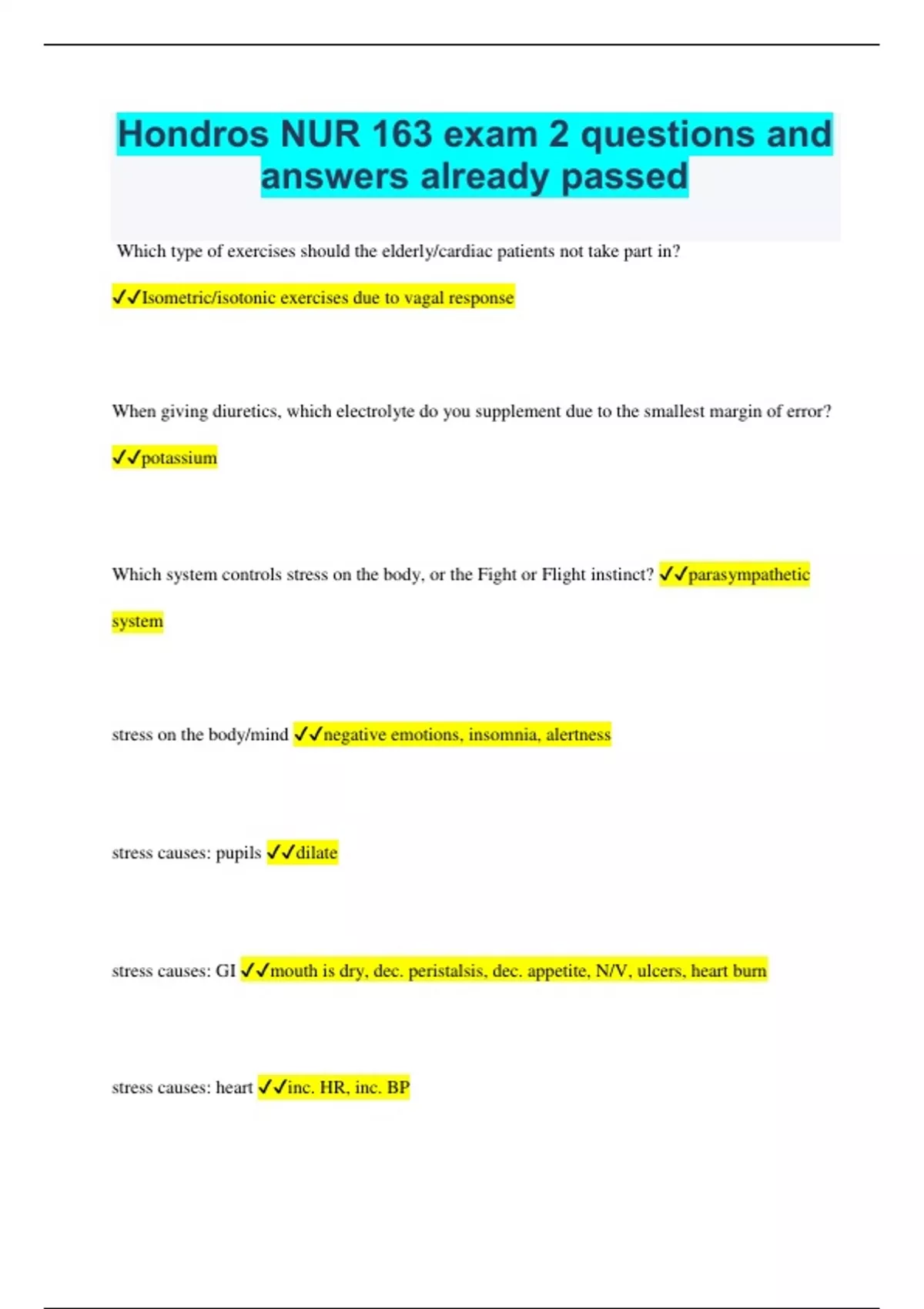 Hondros NUR 163 exam 2 questions and answers already passed

Which type of exercises should the elderly/cardiac patients not take part in?

✓✓Isometric/isotonic exercises due to vagal response

When giving diuretics, which electrolyte do you supplement due to the smallest margin of error?

✓✓potassium

Which system controls stress on the body, or the Fight or Flight instinct? ✓✓parasympathetic system

stress on the body/mind ✓✓negative emotions, insomnia, alertness

stress causes: pupils ✓✓dilate

stress causes: GI ✓✓mouth is dry, dec. peristalsis, dec. appetite, N/V, ulcers, heart burn

stress causes: heart ✓✓inc. HR, inc. BP